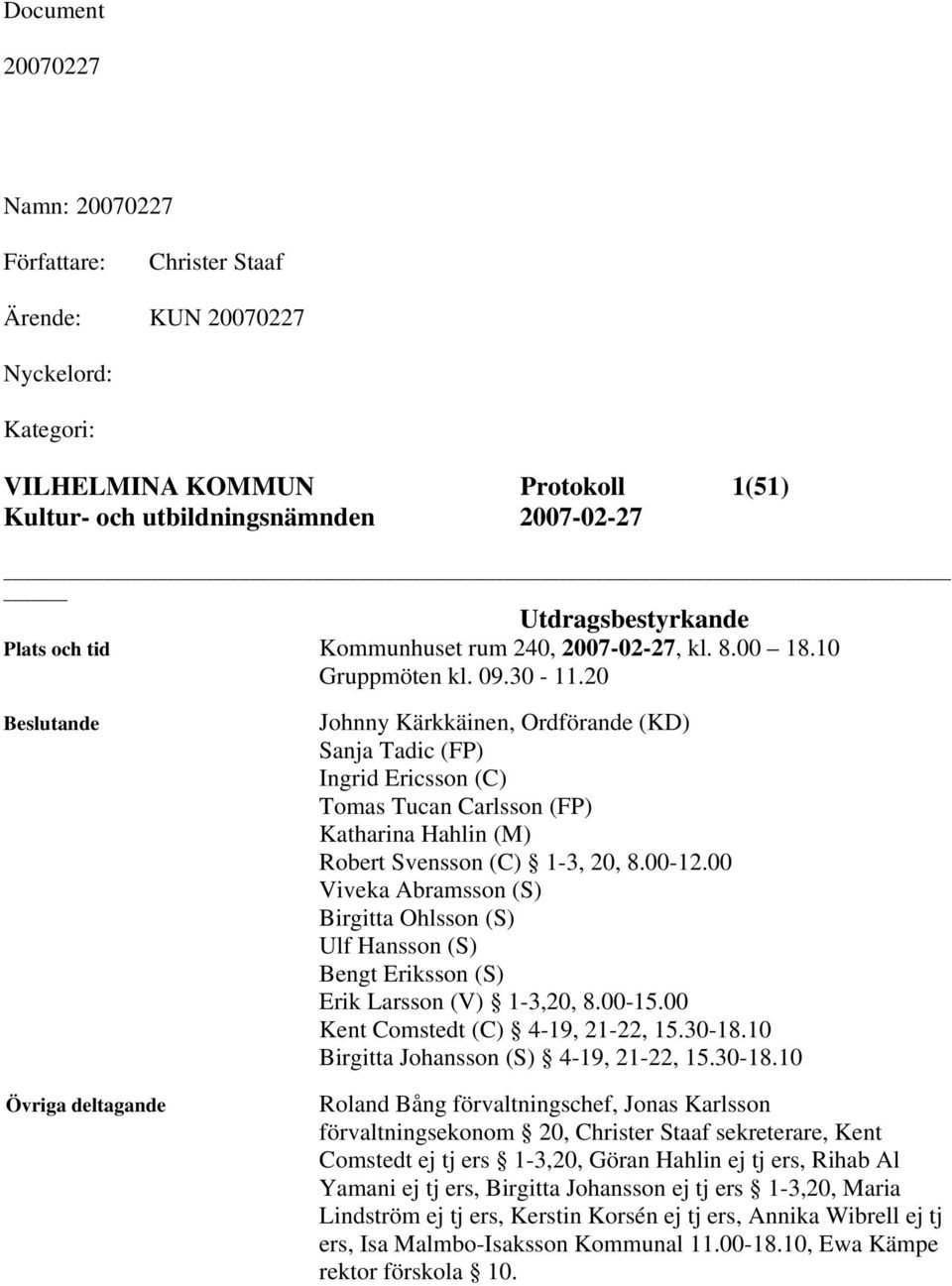 Document

20070227

Namn: 20070227

Författare: Christer Staaf

Ärende: KUN 20070227

Nyckelord:

Kategori:

VILHELMINA KOMMUN Protokoll 1(51)
Kultur- och utbildningsnämnden 2007-02-27

Utdragsbestyrkande

Plats och tid Kommunhuset rum 240, 2007-02-27, kl. 8.00 18.10
Gruppmöten kl. 09.30 - 11.20

Beslutande Johnny Kärkkäinen, Ordförande (KD)
Sanja Tadic (FP)
Ingrid Ericsson (C)
Tomas Tucan Carlsson (FP)
Katharina Hahlin (M)
Robert Svensson (C) § 1-3, 20, 8.00-12.00
Viveka Abramsson (S)
Birgitta Ohlsson (S)
Ulf Hansson (S)
Bengt Eriksson (S)
Erik Larsson (V) § 1-3,20, 8.00-15.00
Kent Comstedt (C) § 4-19, 21-22, 15.30-18.10
Birgitta Johansson (S) § 4-19, 21-22, 15.30-18.10

Övriga deltagande Roland Bång förvaltningschef, Jonas Karlsson förvaltningsekonom § 20, Christer Staaf sekreterare, Kent Comstedt ej tj ers § 1-3,20, Göran Hahlin ej tj ers, Rihab Al Yamani ej tj ers, Birgitta Johansson ej tj ers § 1-3,20, Maria Lindström ej tj ers, Kerstin Korsén ej tj ers, Annika Wibrell ej tj ers, Isa Malmbo-Isaksson Kommunal 11.00-18.10, Ewa Kämpe rektor förskola § 10.